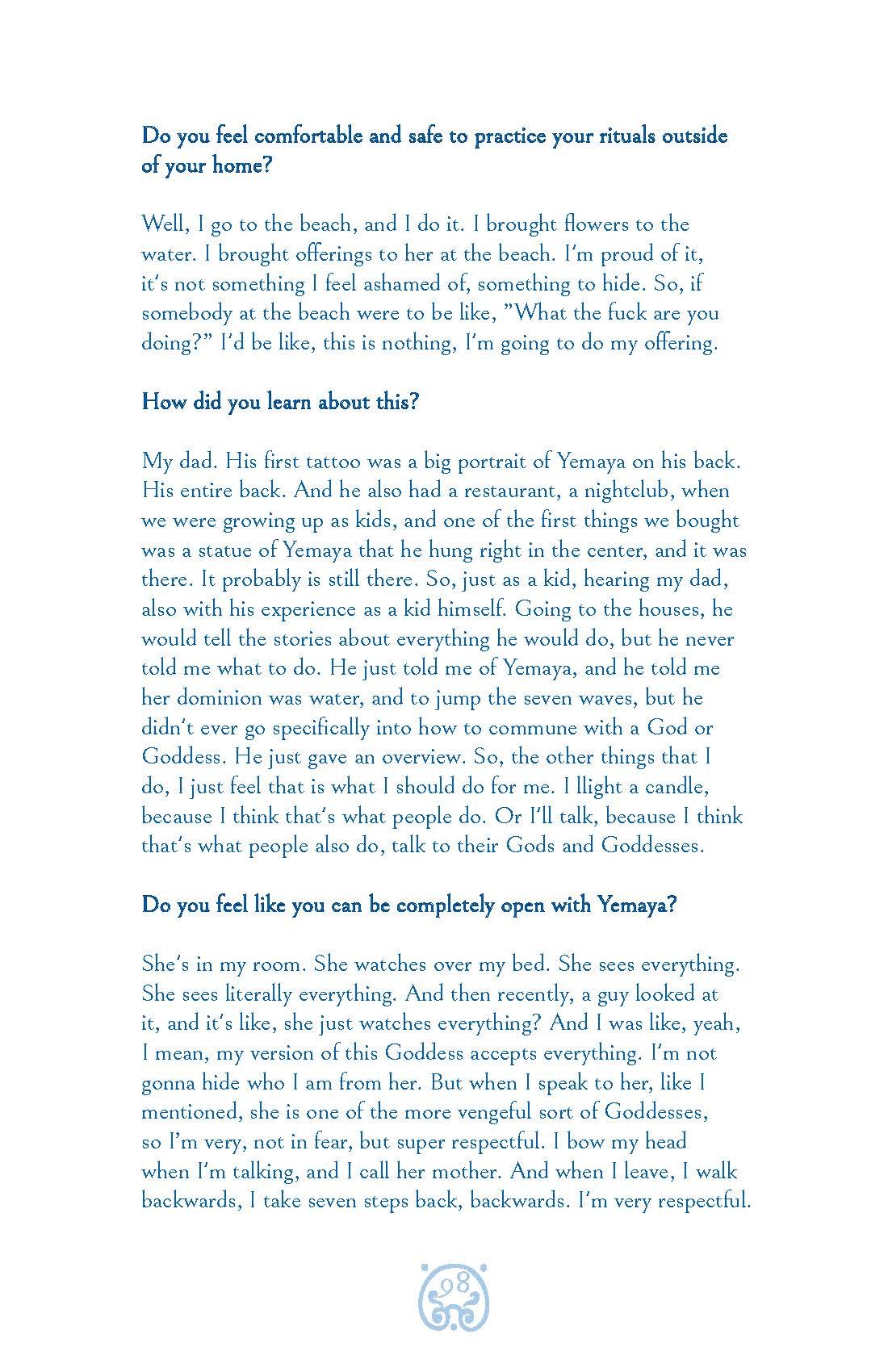 Do you feel comfortable and safe to practice your rituals outside of your home?

Well, I go to the beach, and I do it. I brought flowers to the water. I brought offerings to her at the beach. I'm proud of it, it's not something I feel ashamed of, something to hide. So, if somebody at the beach were to be like, "What the fuck are you doing?" I'd be like, this is nothing, I'm going to do my offering.

How did you learn about this?

My dad. His first tattoo was a big portrait of Yemaya on his back. His entire back. And he also had a restaurant, a nightclub, when we were growing up as kids, and one of the first things we bought was a statue of Yemaya that he hung right in the center, and it was there. It probably is still there. So, just as a kid, hearing my dad, also with his experience as a kid himself. Going to the houses, he would tell the stories about everything he would do, but he never told me what to do. He just told me of Yemaya, and he told me her dominion was water, and to jump the seven waves, but he didn't ever go specifically into how to commune with a God or Goddess. He just gave an overview. So, the other things that I do, I just feel that is what I should do for me. I llight a candle, because I think that's what people do. Or I'll talk, because I think that's what people also do, talk to their Gods and Goddesses.

Do you feel like you can be completely open with Yemaya?

She's in my room. She watches over my bed. She sees everything. She sees literally everything. And then recently, a guy looked at it, and it's like, she just watches everything? And I was like, yeah, I mean, my version of this Goddess accepts everything. I'm not gonna hide who I am from her. But when I speak to her, like I mentioned, she is one of the more vengeful sort of Goddesses, so I'm very, not in fear, but super respectful. I bow my head when I'm talking, and I call her mother. And when I leave, I walk backwards, I take seven steps back, backwards. I'm very respectful.

98